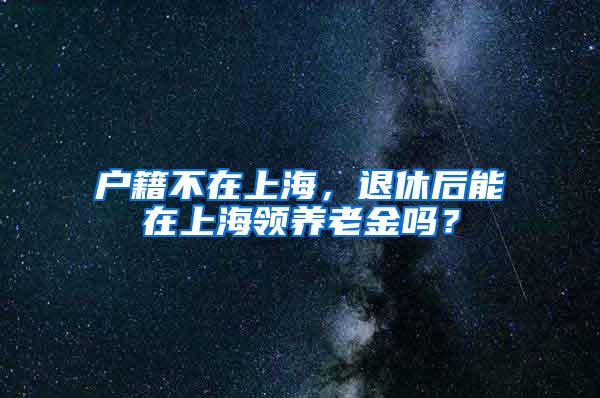 户籍不在上海，退休后能在上海领养老金吗？